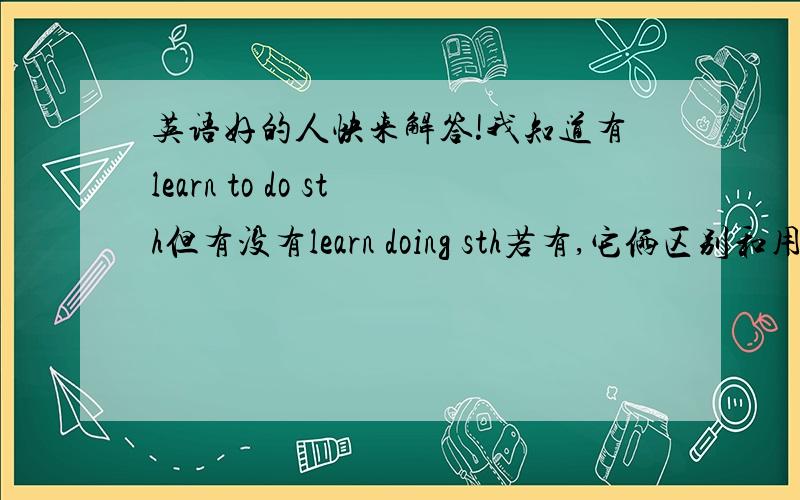 英语好的人快来解答!我知道有learn to do sth但有没有learn doing sth若有,它俩区别和用